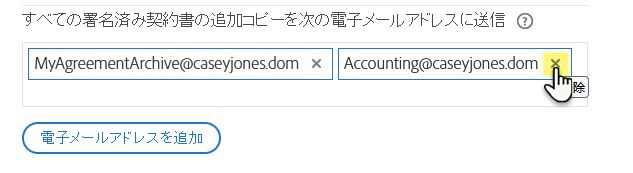 すべての署名済み契約書の追加コピーを次の電子メールアドレスに送信 ?

MyAgreementArchive@caseyjones.dom ×

Accounting@caseyjones.dom ×

除

電子メールアドレスを追加